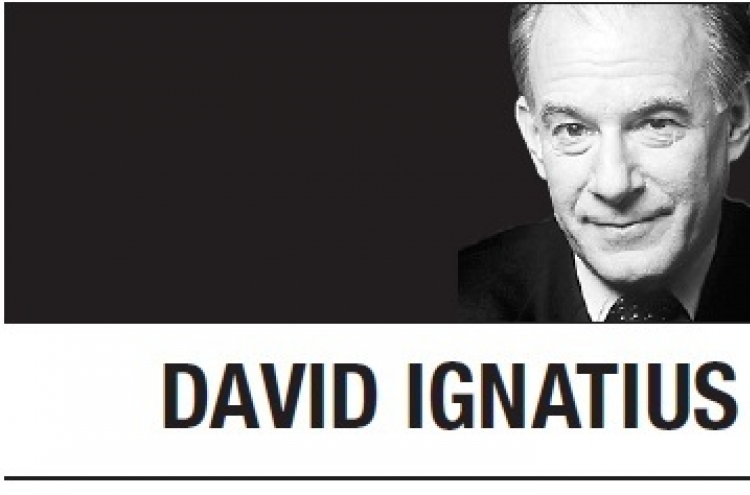 DAVID IGNATIUS